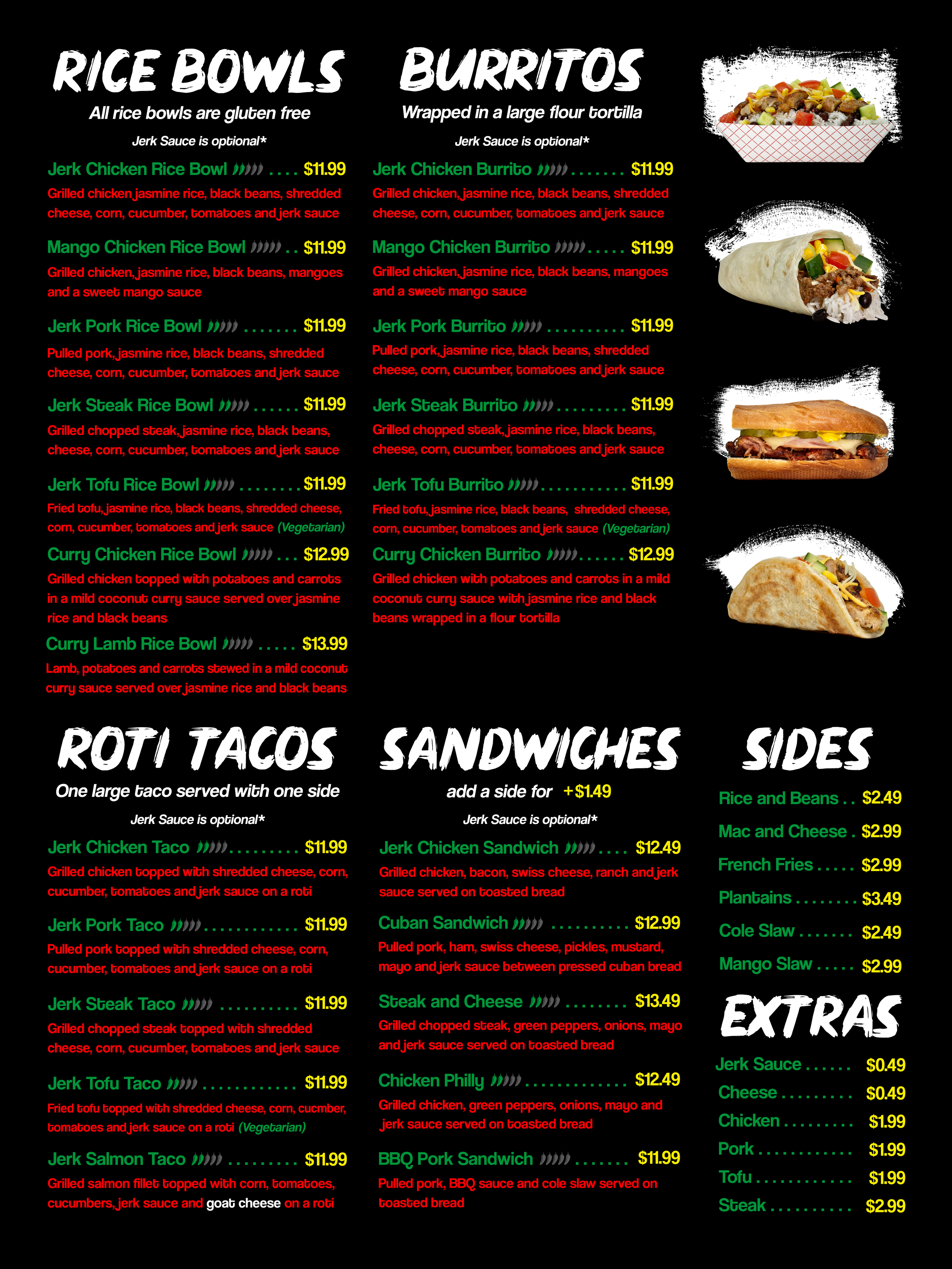 RICE BOWLS

All rice bowls are gluten free

Jerk Sauce is optional*

Jerk Chicken Rice Bowl $11.99

Grilled chicken jasmine rice, black beans, shredded cheese, corn, cucumber, tomatoes and jerk sauce

Mango Chicken Rice Bowl $11.99

Grilled chicken, jasmine rice, black beans, mangoes and a sweet mango sauce

Jerk Pork Rice Bowl $11.99

Pulled pork, jasmine rice, black beans, shredded cheese, corn, cucumber, tomatoes and jerk sauce

Jerk Steak Rice Bowl $11.99

Grilled chopped steak, jasmine rice, black beans, cheese, corn, cucumber, tomatoes and jerk sauce

Jerk Tofu Rice Bowl $11.99

Fried tofu, jasmine rice, black beans, shredded cheese, corn, cucumber, tomatoes and jerk sauce (Vegetarian)

Curry Chicken Rice Bowl $12.99

Grilled chicken topped with potatoes and carrots in a mild coconut curry sauce served over jasmine rice and black beans

Curry Lamb Rice Bowl $13.99

Lamb, potatoes and carrots stewed in a mild coconut curry sauce served over jasmine rice and black beans

BURRITOS

Wrapped in a large flour tortilla

Jerk Sauce is optional*

Jerk Chicken Burrito $11.99

Grilled chicken, jasmine rice, black beans, shredded cheese, corn, cucumber, tomatoes and jerk sauce

Mango Chicken Burrito $11.99

Grilled chicken, jasmine rice, black beans, mangoes and a sweet mango sauce

Jerk Pork Burrito $11.99

Pulled pork, jasmine rice, black beans, shredded cheese, corn, cucumber, tomatoes and jerk sauce

Jerk Steak Burrito $11.99

Grilled chopped steak, jasmine rice, black beans, cheese, corn, cucumber, tomatoes and jerk sauce

Jerk Tofu Burrito $11.99

Fried tofu, jasmine rice, black beans, shredded cheese, corn, cucumber, tomatoes and jerk sauce (Vegetarian)

Curry Chicken Burrito $12.99

Grilled chicken with potatoes and carrots in a mild coconut curry sauce with jasmine rice and black beans wrapped in a flour tortilla

ROTI TACOS

One large taco served with one side

Jerk Sauce is optional*

Jerk Chicken Taco $11.99

Grilled chicken topped with shredded cheese, corn, cucumber, tomatoes and jerk sauce on a roti

Jerk Pork Taco $11.99

Pulled pork topped with shredded cheese, corn, cucumber, tomatoes and jerk sauce on a roti

Jerk Steak Taco $11.99

Grilled chopped steak topped with shredded cheese, corn, cucumber, tomatoes and jerk sauce

Jerk Tofu Taco $11.99

Fried tofu topped with shredded cheese, corn, cucmber, tomatoes and jerk sauce on a roti (Vegetarian)

Jerk Salmon Taco $11.99

Grilled salmon fillet topped with corn, tomatoes, cucumbers, jerk sauce and goat cheese on a roti

SANDWICHES

add a side for +$1.49

Jerk Sauce is optional*

Jerk Chicken Sandwich $12.49

Grilled chicken, bacon, swiss cheese, ranch and jerk sauce served on toasted bread

Cuban Sandwich $12.99

Pulled pork, ham, swiss cheese, pickles, mustard, mayo and jerk sauce between pressed cuban bread

Steak and Cheese $13.49

Grilled chopped steak, green peppers, onions, mayo and jerk sauce served on toasted bread

Chicken Philly $12.49

Grilled chicken, green peppers, onions, mayo and jerk sauce served on toasted bread

BBQ Pork Sandwich $11.99

Pulled pork, BBQ sauce and cole slaw served on toasted bread

SIDES

Rice and Beans $2.49
Mac and Cheese $2.99
French Fries $2.99
Plantains $3.49
Cole Slaw $2.49
Mango Slaw $2.99

EXTRAS

Jerk Sauce $0.49
Cheese $0.49
Chicken $1.99
Pork $1.99
Tofu $1.99
Steak $2.99